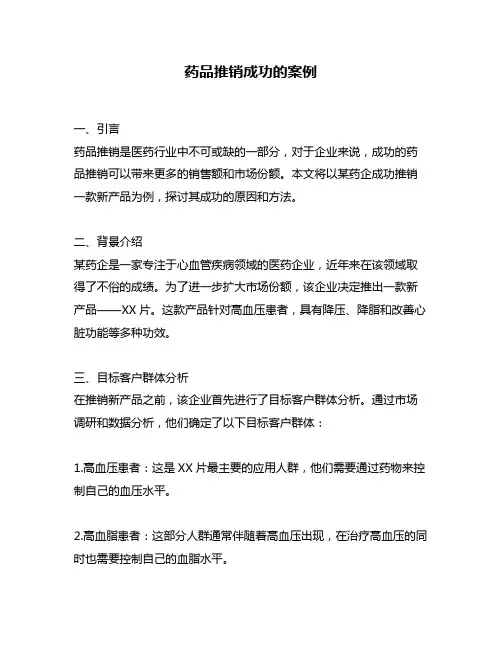 药品推销成功的案例

一、引言
药品推销是医药行业中不可或缺的一部分，对于企业来说，成功的药品推销可以带来更多的销售额和市场份额。本文将以某药企成功推销一款新产品为例，探讨其成功的原因和方法。

二、背景介绍
某药企是一家专注于心血管疾病领域的医药企业，近年来在该领域取得了不俗的成绩。为了进一步扩大市场份额，该企业决定推出一款新产品——XX 片。这款产品针对高血压患者，具有降压、降脂和改善心脏功能等多种功效。

三、目标客户群体分析
在推销新产品之前，该企业首先进行了目标客户群体分析。通过市场调研和数据分析，他们确定了以下目标客户群体：

1.高血压患者：这是 XX 片最主要的应用人群，他们需要通过药物来控制自己的血压水平。

2.高血脂患者：这部分人群通常伴随着高血压出现，在治疗高血压的同时也需要控制自己的血脂水平。